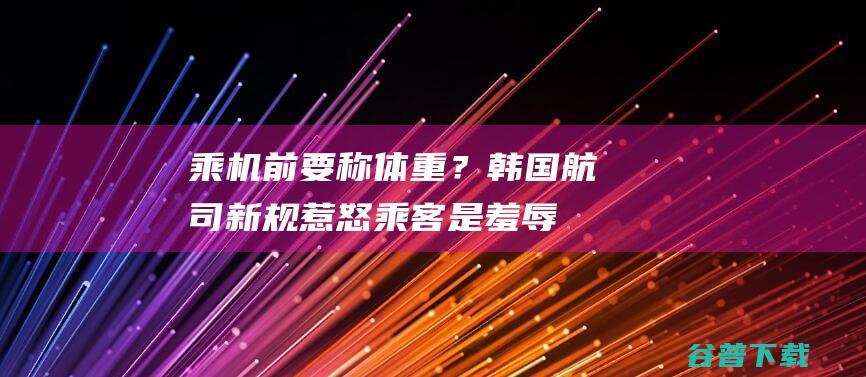 乘机前要称体重？韩国航司新规惹怒乘客是羞辱

谷普下载